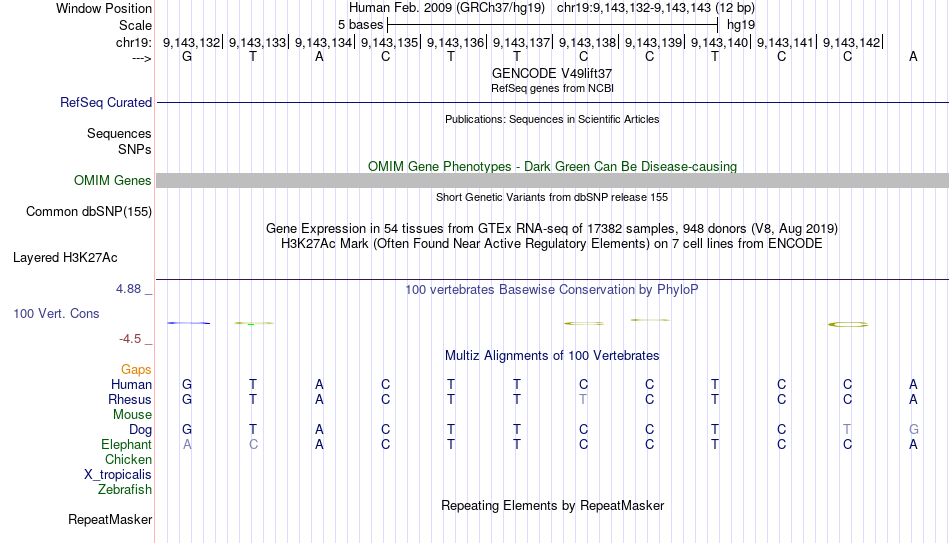 Window Position Human Feb. 2009 (GRCh37/hg19) chr19:9,143,132-9,143,143 (12 bp)
Scale 5 bases hg19
chr19: 9,143,132| 9,143,133| 9,143,134| 9,143,135| 9,143,136| 9,143,137| 9,143,138| 9,143,139| 9,143,140| 9,143,141| 9,143,142|
---> G T A C T T C C T C C A
GENCODE V49lift37
RefSeq genes from NCBI
RefSeq Curated
Publications: Sequences in Scientific Articles
Sequences
SNPs
OMIM Gene Phenotypes - Dark Green Can Be Disease-causing
OMIM Genes
Short Genetic Variants from dbSNP release 155
Common dbSNP(155)
Gene Expression in 54 tissues from GTEx RNA-seq of 17382 samples, 948 donors (V8, Aug 2019)
H3K27Ac Mark (Often Found Near Active Regulatory Elements) on 7 cell lines from ENCODE
Layered H3K27Ac
4.88 _ 100 vertebrates Basewise Conservation by PhyloP
100 Vert. Cons
-4.5 _
Multiz Alignments of 100 Vertebrates
Gaps
Human G T A C T T C C T C C A
Rhesus G T A C T T T C T C C A
Mouse
Dog G T A C T T C C T C T G
Elephant A C A C T T C C T C C A
Chicken
X_tropicalis
Zebrafish
Repeating Elements by RepeatMasker
RepeatMasker